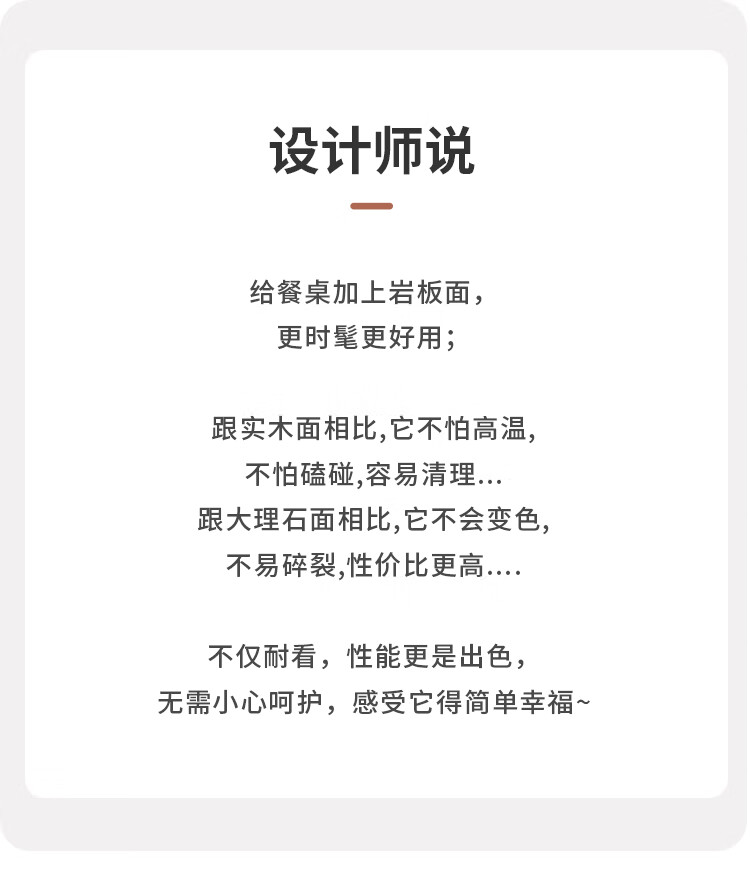 设计师说

给餐桌加上岩板面，
更时髦更好用；

跟实木面相比,它不怕高温,
不怕磕碰,容易清理...
跟大理石面相比,它不会变色,
不易碎裂,性价比更高....

不仅耐看，性能更是出色，
无需小心呵护，感受它得简单幸福~